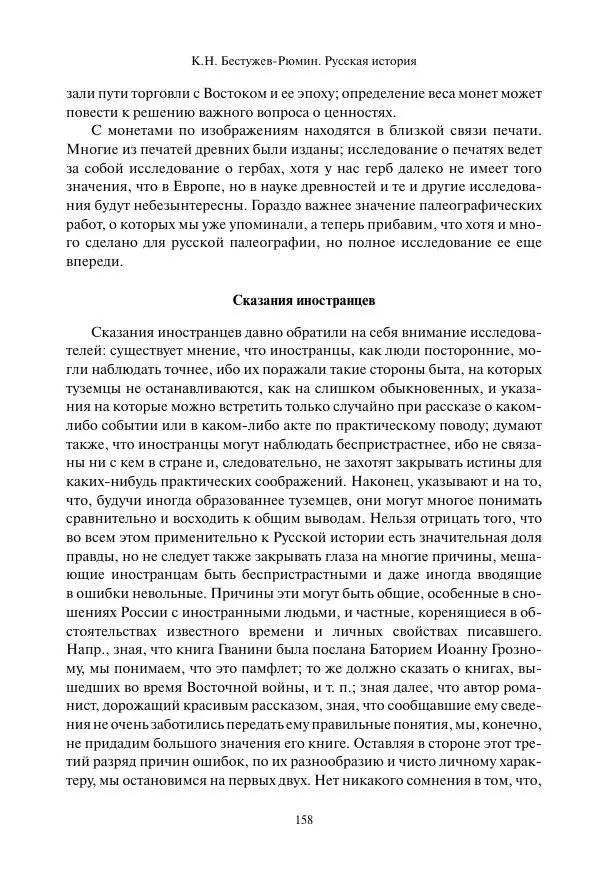 К.Н. Бестужев-Рюмин. Русская история

зали пути торговли с Востоком и ее эпоху; определение веса монет может повести к решению важного вопроса о ценностях.

С монетами по изображениям находятся в близкой связи печати. Многие из печатей древних были изданы; исследование о печатях ведет за собой исследование о гербах, хотя у нас герб далеко не имеет того значения, что в Европе, но в науке древностей и те и другие исследования будут небезынтересны. Гораздо важнее значение палеографических работ, о которых мы уже упоминали, а теперь прибавим, что хотя и много сделано для русской палеографии, но полное исследование ее еще впереди.

Сказания иностранцев

Сказания иностранцев давно обратили на себя внимание исследователей: существует мнение, что иностранцы, как люди посторонние, могли наблюдать точнее, ибо их поражали такие стороны быта, на которых туземцы не останавливаются, как на слишком обыкновенных, и указания на которые можно встретить только случайно при рассказе о каком-либо событии или в каком-либо акте по практическому поводу; думают также, что иностранцы могут наблюдать беспристрастнее, ибо не связаны ни с кем в стране и, следовательно, не захотят закрывать истины для каких-нибудь практических соображений. Наконец, указывают и на то, что, будучи иногда образованнее туземцев, они могут многое понимать сравнительно и восходить к общим выводам. Нельзя отрицать того, что во всем этом применительно к Русской истории есть значительная доля правды, но не следует также закрывать глаза на многие причины, мешающие иностранцам быть беспристрастными и даже иногда вводящие в ошибки невольные. Причины эти могут быть общие, особенные в сношениях России с иностранными людьми, и частные, коренящиеся в обстоятельствах известного времени и личных свойствах писавшего. Напр., зная, что книга Гванини была послана Баторием Иоанну Грозному, мы понимаем, что это памфлет; то же должно сказать о книгах, вышедших во время Восточной войны, и т. п.; зная далее, что автор романист, дорожащий красивым рассказом, зная, что сообщавшие ему сведения не очень заботились передать ему правильные понятия, мы, конечно, не придадим большого значения его книге. Оставляя в стороне этот третий разряд причин ошибок, по их разнообразию и чисто личному характеру, мы остановимся на первых двух. Нет никакого сомнения в том, что,

158